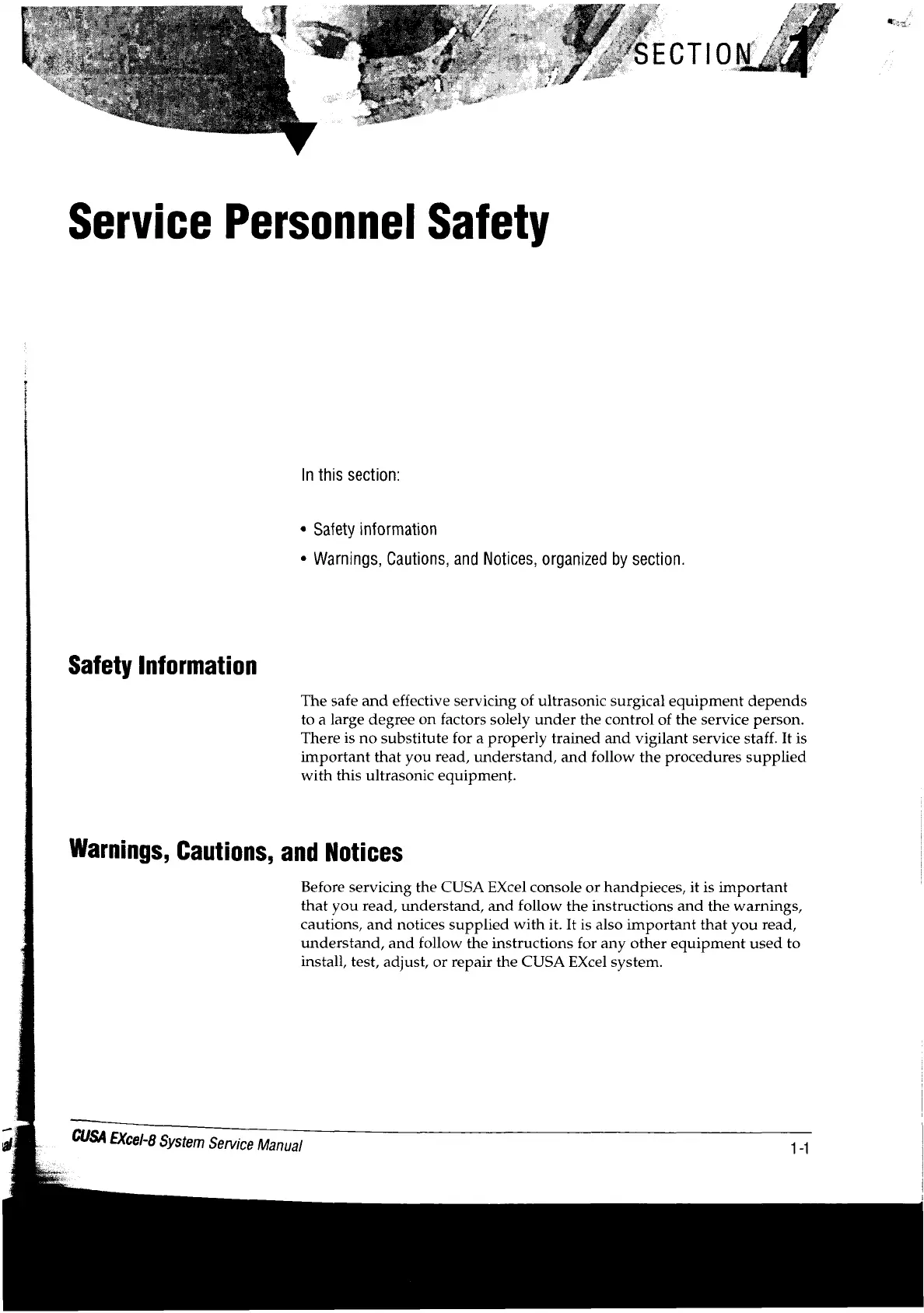 SECTION 1

Service Personnel Safety

In this section:

• Safety information

• Warnings, Cautions, and Notices, organized by section.

Safety Information

The safe and effective servicing of ultrasonic surgical equipment depends to a large degree on factors solely under the control of the service person. There is no substitute for a properly trained and vigilant service staff. It is important that you read, understand, and follow the procedures supplied with this ultrasonic equipment.

Warnings, Cautions, and Notices

Before servicing the CUSA EXcel console or handpieces, it is important that you read, understand, and follow the instructions and the warnings, cautions, and notices supplied with it. It is also important that you read, understand, and follow the instructions for any other equipment used to install, test, adjust, or repair the CUSA EXcel system.

CUSA EXcel-8 System Service Manual

1-1